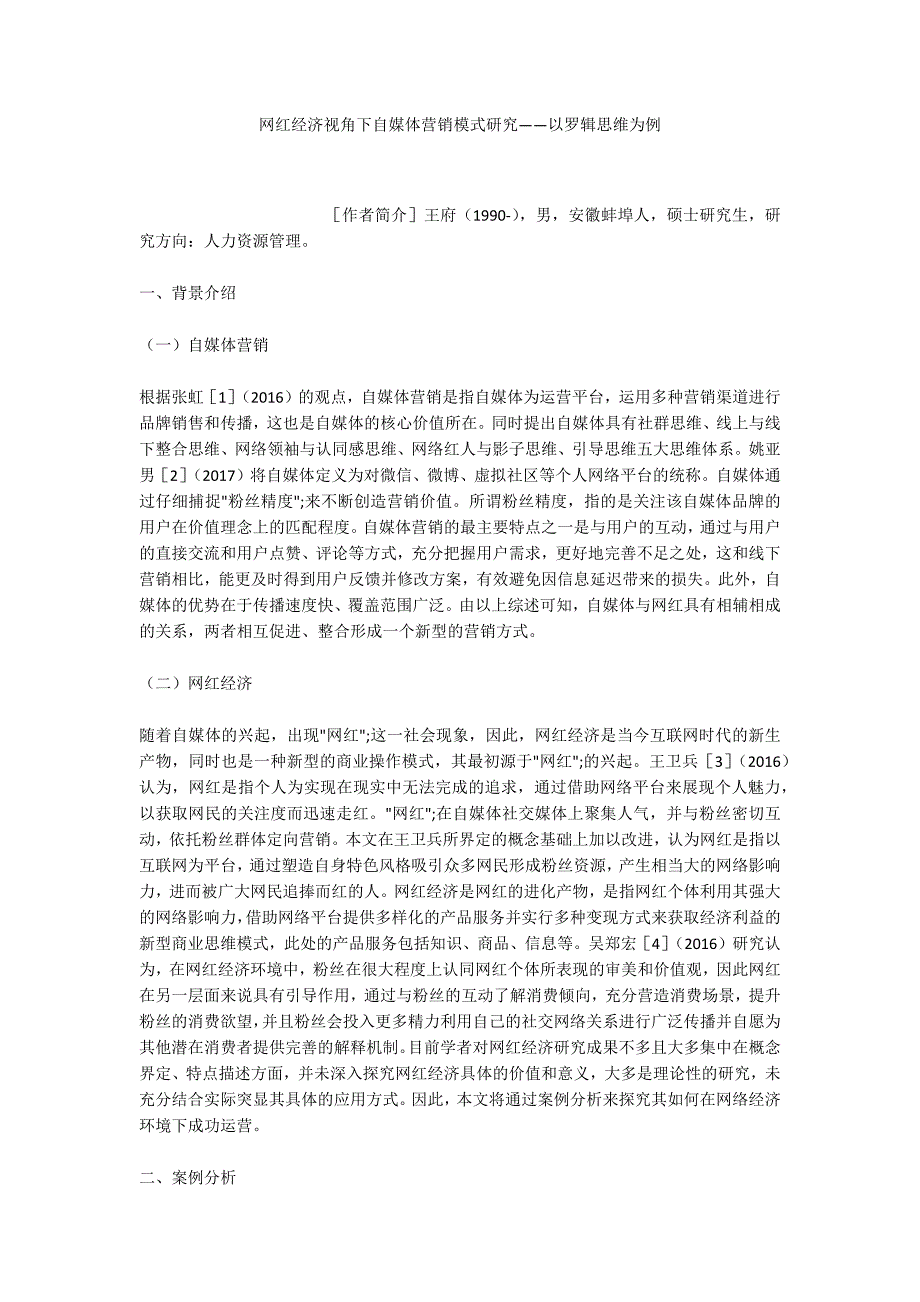 网红经济视角下自媒体营销模式研究——以罗辑思维为例

［作者简介］王府（1990-），男，安徽蚌埠人，硕士研究生，研究方向：人力资源管理。

一、背景介绍

（一）自媒体营销

根据张虹［1］（2016）的观点，自媒体营销是指自媒体为运营平台，运用多种营销渠道进行品牌销售和传播，这也是自媒体的核心价值所在。同时提出自媒体具有社群思维、线上与线下整合思维、网络领袖与认同感思维、网络红人与影子思维、引导思维五大思维体系。姚亚男［2］（2017）将自媒体定义为对微信、微博、虚拟社区等个人网络平台的统称。自媒体通过仔细捕捉"粉丝精度";来不断创造营销价值。所谓粉丝精度，指的是关注该自媒体品牌的用户在价值理念上的匹配程度。自媒体营销的最主要特点之一是与用户的互动，通过与用户的直接交流和用户点赞、评论等方式，充分把握用户需求，更好地完善不足之处，这和线下营销相比，能更及时得到用户反馈并修改方案，有效避免因信息延迟带来的损失。此外，自媒体的优势在于传播速度快、覆盖范围广泛。由以上综述可知，自媒体与网红具有相辅相成的关系，两者相互促进、整合形成一个新型的营销方式。

（二）网红经济

随着自媒体的兴起，出现"网红";这一社会现象，因此，网红经济是当今互联网时代的新生产物，同时也是一种新型的商业操作模式，其最初源于"网红";的兴起。王卫兵［3］（2016）认为，网红是指个人为实现在现实中无法完成的追求，通过借助网络平台来展现个人魅力，以获取网民的关注度而迅速走红。"网红";在自媒体社交媒体上聚集人气，并与粉丝密切互动，依托粉丝群体定向营销。本文在王卫兵所界定的概念基础上加以改进，认为网红是指以互联网为平台，通过塑造自身特色风格吸引众多网民形成粉丝资源，产生相当大的网络影响力，进而被广大网民追捧而红的人。网红经济是网红的进化产物，是指网红个体利用其强大的网络影响力，借助网络平台提供多样化的产品服务并实行多种变现方式来获取经济利益的新型商业思维模式，此处的产品服务包括知识、商品、信息等。吴郑宏［4］（2016）研究认为，在网红经济环境中，粉丝在很大程度上认同网红个体所表现的审美和价值观，因此网红在另一层面来说具有引导作用，通过与粉丝的互动了解消费倾向，充分营造消费场景，提升粉丝的消费欲望，并且粉丝会投入更多精力利用自己的社交网络关系进行广泛传播并自愿为其他潜在消费者提供完善的解释机制。目前学者对网红经济研究成果不多且大多集中在概念界定、特点描述方面，并未深入探究网红经济具体的价值和意义，大多是理论性的研究，未充分结合实际突显其具体的应用方式。因此，本文将通过案例分析来探究其如何在网络经济环境下成功运营。

二、案例分析